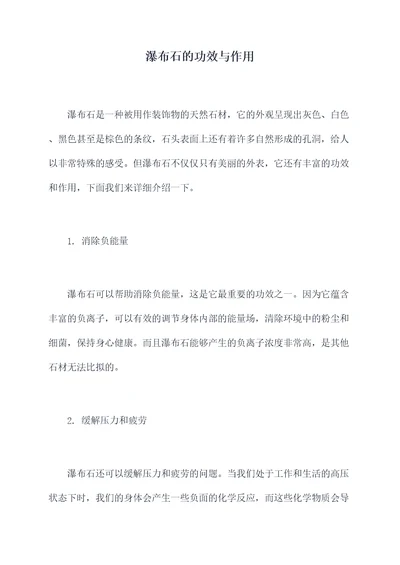 瀑布石的功效与作用

瀑布石是一种被用作装饰物的天然石材，它的外观呈现出灰色、白色、黑色甚至是棕色的条纹，石头表面上还有着许多自然形成的孔洞，给人以非常特殊的感受。但瀑布石不仅仅只有美丽的外表，它还有丰富的功效和作用，下面我们来详细介绍一下。

1. 消除负能量

瀑布石可以帮助消除负能量，这是它最重要的功效之一。因为它蕴含丰富的负离子，可以有效的调节身体内部的能量场，清除环境中的粉尘和细菌，保持身心健康。而且瀑布石能够产生的负离子浓度非常高，是其他石材无法比拟的。

2. 缓解压力和疲劳

瀑布石还可以缓解压力和疲劳的问题。当我们处于工作和生活的高压状态下时，我们的身体会产生一些负面的化学反应，而这些化学物质会导